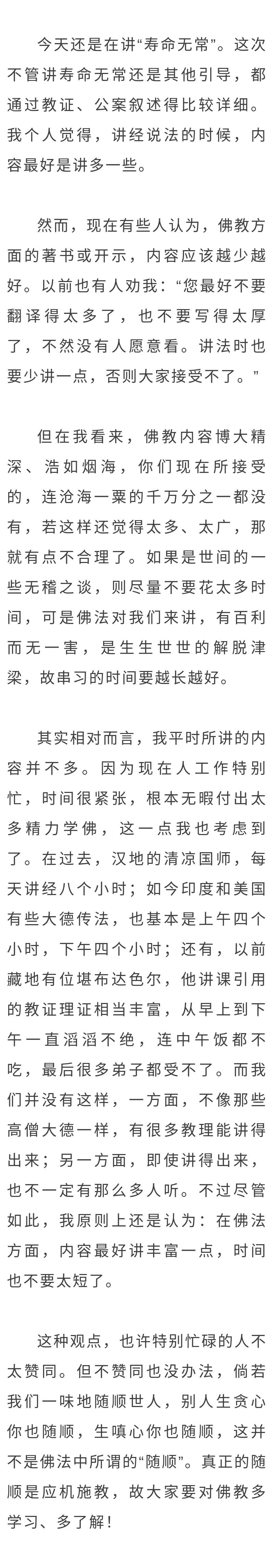 今天还是在讲“寿命无常”。这次不管讲寿命无常还是其他引导，都通过教证、公案叙述得比较详细。我个人觉得，讲经说法的时候，内容最好是讲多一些。

然而，现在有些人认为，佛教方面的著书或开示，内容应该越少越好。以前也有人劝我：“您最好不要翻译得太多了，也不要写得太厚了，不然没有人愿意看。讲法时也要少讲一点，否则大家接受不了。”

但在我看来，佛教内容博大精深、浩如烟海，你们现在所接受的，连沧海一粟的千万分之一都没有，若这样还觉得太多、太广，那就有点不合理了。如果是世间的一些无稽之谈，则尽量不要花太多时间，可是佛法对我们来讲，有百利而无一害，是生生世世的解脱津梁，故串习的时间要越长越好。

其实相对而言，我平时所讲的内容并不多。因为现在人工作特别忙，时间很紧张，根本无暇付出太多精力学佛，这一点我也考虑到了。在过去，汉地的清凉国师，每天讲经八个小时；如今印度和美国有些大德传法，也基本是上午四个小时，下午四个小时；还有，以前藏地有位堪布达色尔，他讲课引用的教证理证相当丰富，从早上到下午一直滔滔不绝，连中午饭都不吃，最后很多弟子都受不了。而我们并没有这样，一方面，不像那些高僧大德一样，有很多教理能讲得出来；另一方面，即使讲得出来，也不一定有那么多人听。不过尽管如此，我原则上还是认为：在佛法方面，内容最好讲丰富一点，时间也不要太短了。

这种观点，也许特别忙碌的人不太赞同。但不赞同也没办法，倘若我们一味地随顺世人，别人生贪心你也随顺，生嗔心你也随顺，这并不是佛法中所谓的“随顺”。真正的随顺是应机施教，故大家要对佛教多学习、多了解！